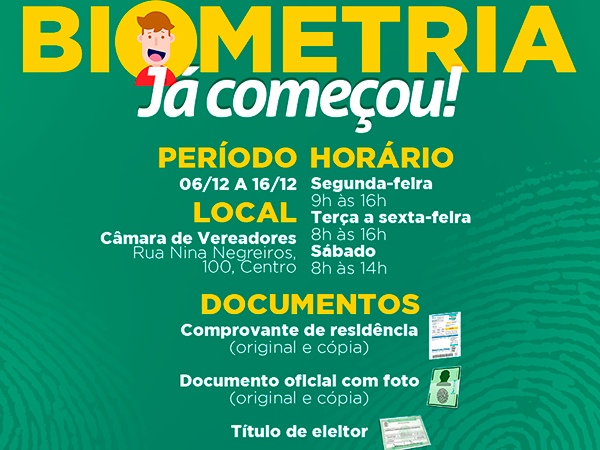 BIOMETRIA
Já começou!

PERÍODO
06/12 A 16/12

LOCAL
Câmara de Vereadores
Rua Nina Negreiros, 100, Centro

HORÁRIO
Segunda-feira
9h às 16h
Terça a sexta-feira
8h às 16h
Sábado
8h às 14h

DOCUMENTOS
Comprovante de residência
(original e cópia)

Documento oficial com foto
(original e cópia)

Título de eleitor